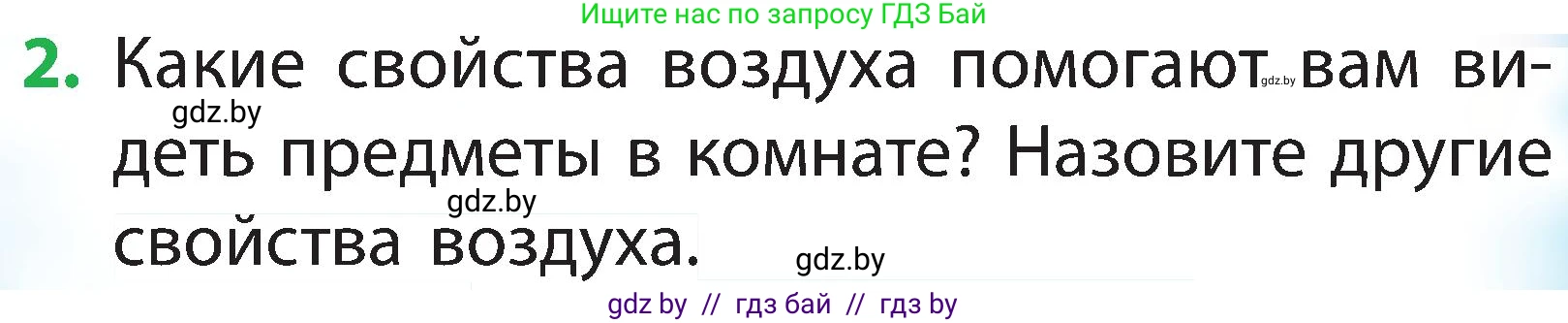 Ищите нас по запросу ГДЗ Бай

2. Какие свойства воздуха помогают gdz.by вам видеть предметы в комнате? Назовите другие свойства воздуха.

gdz.by

gdz.by

gdz.by

gdz by // гдз бай // гдз by